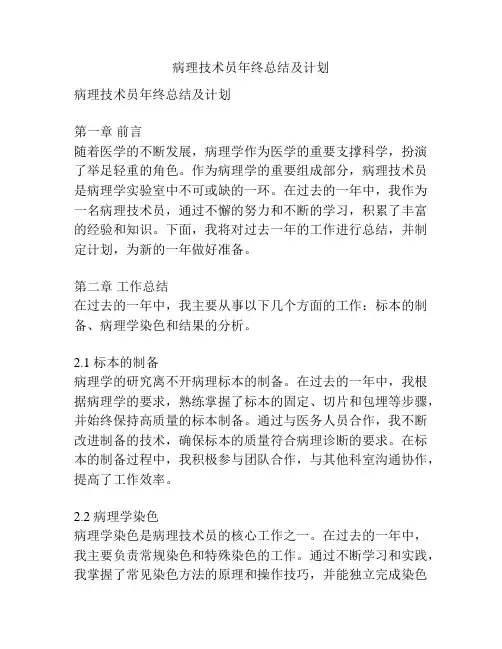 病理技术员年终总结及计划

病理技术员年终总结及计划

第一章 前言
随着医学的不断发展，病理学作为医学的重要支撑科学，扮演了举足轻重的角色。作为病理学的重要组成部分，病理技术员是病理学实验室中不可或缺的一环。在过去的一年中，我作为一名病理技术员，通过不懈的努力和不断的学习，积累了丰富的经验和知识。下面，我将对过去一年的工作进行总结，并制定计划，为新的一年做好准备。

第二章 工作总结
在过去的一年中，我主要从事以下几个方面的工作：标本的制备、病理学染色和结果的分析。

2.1 标本的制备
病理学的研究离不开病理标本的制备。在过去的一年中，我根据病理学的要求，熟练掌握了标本的固定、切片和包埋等步骤，并始终保持高质量的标本制备。通过与医务人员合作，我不断改进制备的技术，确保标本的质量符合病理诊断的要求。在标本的制备过程中，我积极参与团队合作，与其他科室沟通协作，提高了工作效率。

2.2 病理学染色
病理学染色是病理技术员的核心工作之一。在过去的一年中，我主要负责常规染色和特殊染色的工作。通过不断学习和实践，我掌握了常见染色方法的原理和操作技巧，并能独立完成染色